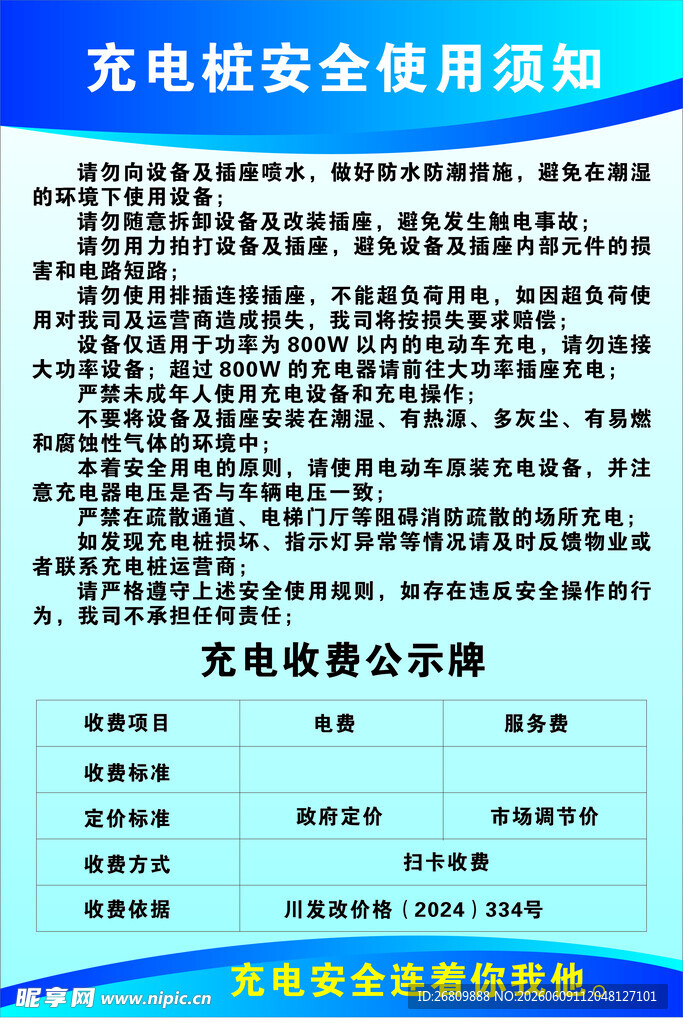 充电桩安全使用须知

请勿向设备及插座喷水，做好防水防潮措施，避免在潮湿的环境下使用设备；

请勿随意拆卸设备及改装插座，避免发生触电事故；

请勿用力拍打设备及插座，避免设备及插座内部元件的损害和电路短路；

请勿使用排插连接插座，不能超负荷用电，如因超负荷使用对我司及运营商造成损失，我司将按损失要求赔偿；

设备仅适用于功率为800W以内的电动车充电，请勿连接大功率设备；超过800W的充电器请前往大功率插座充电；

严禁未成年人使用充电设备和充电操作；

不要将设备及插座安装在潮湿、有热源、多灰尘、有易燃和腐蚀性气体的环境中；

本着安全用电的原则，请使用电动车原装充电设备，并注意充电器电压是否与车辆电压一致；

严禁在疏散通道、电梯门厅等阻碍消防疏散的场所充电；

如发现充电桩损坏、指示灯异常等情况请及时反馈物业或者联系充电桩运营商；

请严格遵守上述安全使用规则，如存在违反安全操作的行为，我司不承担任何责任；

充电收费公示牌

| 收费项目 | 电费 | 服务费 |
|---|---|---|
| 收费标准 | | |
| 定价标准 | 政府定价 | 市场调节价 |
| 收费方式 | 扫卡收费 | |
| 收费依据 | 川发改价格（2024）334号 | |

充电安全连着你我他

昵享网 www.nipic.cn ID:26809888 NO:20260609112048127101